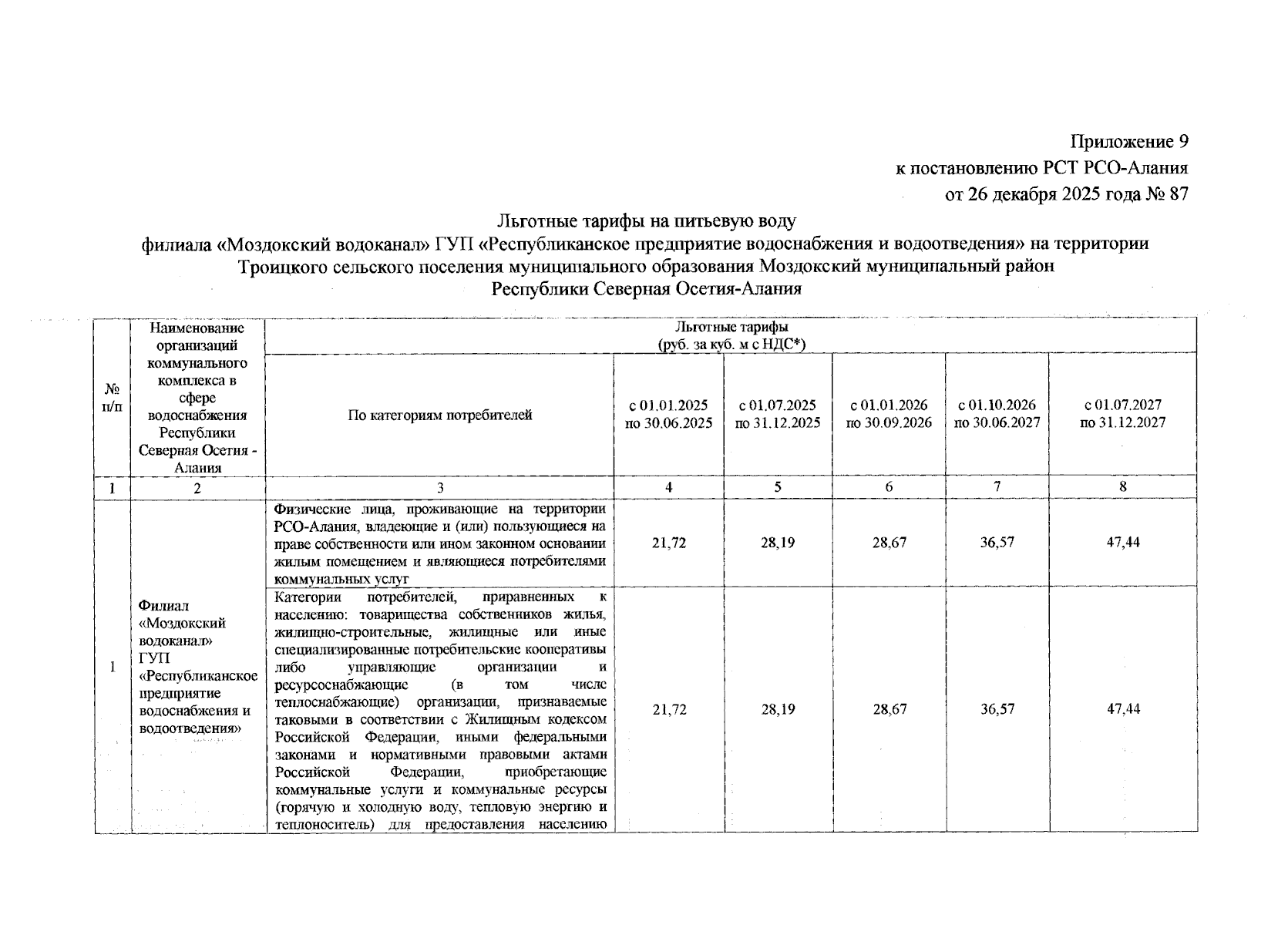 Приложение 9
к постановлению РСТ РСО-Алания
от 26 декабря 2025 года № 87

Льготные тарифы на питьевую воду
филиала «Моздокский водоканал» ГУП «Республиканское предприятие водоснабжения и водоотведения» на территории Троицкого сельского поселения муниципального образования Моздокский муниципальный район Республики Северная Осетия-Алания

| № п/п | Наименование организаций коммунального комплекса в сфере водоснабжения Республики Северная Осетия - Алания | Льготные тарифы (руб. за куб. м с НДС*) | | | | | |
|---|---|---|---|---|---|---|---|
| | | По категориям потребителей | с 01.01.2025 по 30.06.2025 | с 01.07.2025 по 31.12.2025 | с 01.01.2026 по 30.09.2026 | с 01.10.2026 по 30.06.2027 | с 01.07.2027 по 31.12.2027 |
| 1 | 2 | 3 | 4 | 5 | 6 | 7 | 8 |
| 1 | Филиал «Моздокский водоканал» ГУП «Республиканское предприятие водоснабжения и водоотведения» | Физические лица, проживающие на территории РСО-Алания, владеющие и (или) пользующиеся на праве собственности или ином законном основании жилым помещением и являющиеся потребителями коммунальных услуг | 21,72 | 28,19 | 28,67 | 36,57 | 47,44 |
| | | Категории потребителей, приравненных к населению: товарищества собственников жилья, жилищно-строительные, жилищные или иные специализированные потребительские кооперативы либо управляющие организации и ресурсоснабжающие (в том числе теплоснабжающие) организации, признаваемые таковыми в соответствии с Жилищным кодексом Российской Федерации, иными федеральными законами и нормативными правовыми актами Российской Федерации, приобретающие коммунальные услуги и коммунальные ресурсы (горячую и холодную воду, тепловую энергию и теплоноситель) для предоставления населению | 21,72 | 28,19 | 28,67 | 36,57 | 47,44 |